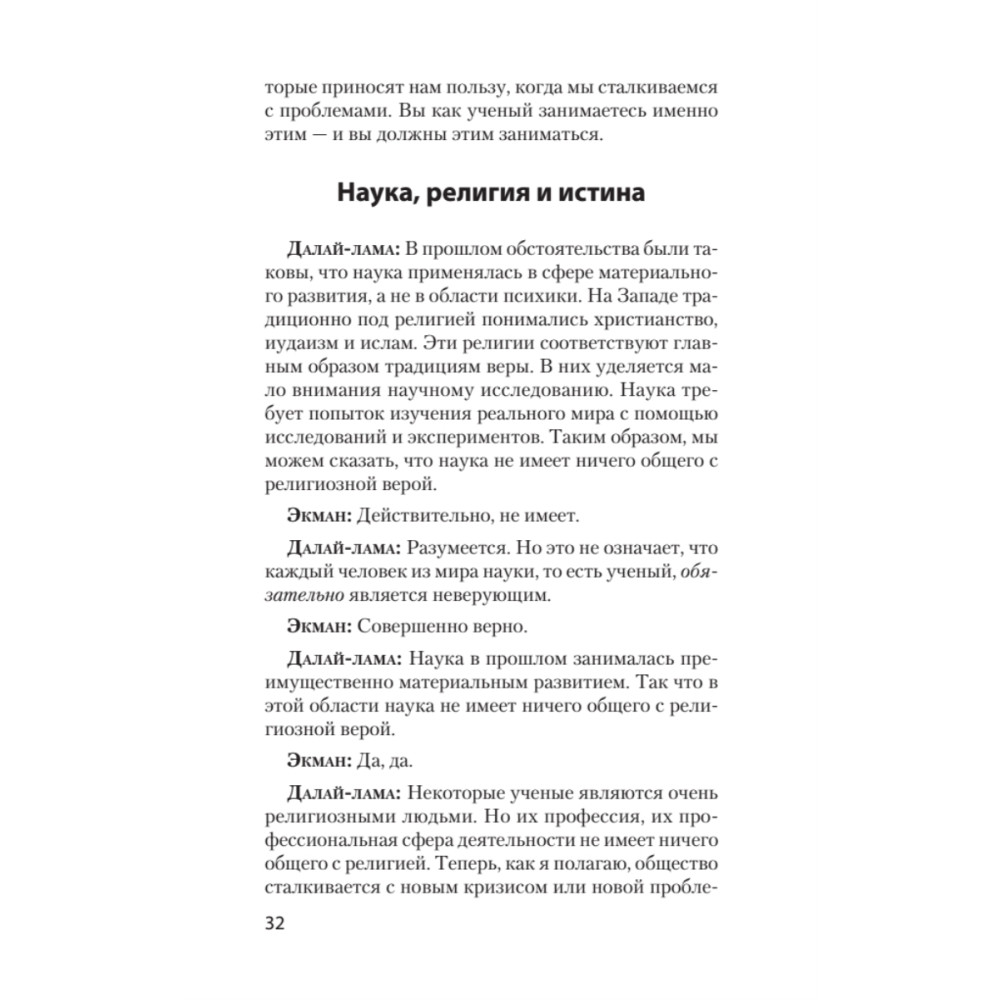 торые приносят нам пользу, когда мы сталкиваемся с проблемами. Вы как ученый занимаетесь именно этим — и вы должны этим заниматься.

Наука, религия и истина

Далай-лама: В прошлом обстоятельства были таковы, что наука применялась в сфере материального развития, а не в области психики. На Западе традиционно под религией понимались христианство, иудаизм и ислам. Эти религии соответствуют главным образом традициям веры. В них уделяется мало внимания научному исследованию. Наука требует попыток изучения реального мира с помощью исследований и экспериментов. Таким образом, мы можем сказать, что наука не имеет ничего общего с религиозной верой.

Экман: Действительно, не имеет.

Далай-лама: Разумеется. Но это не означает, что каждый человек из мира науки, то есть ученый, обязательно является неверующим.

Экман: Совершенно верно.

Далай-лама: Наука в прошлом занималась преимущественно материальным развитием. Так что в этой области наука не имеет ничего общего с религиозной верой.

Экман: Да, да.

Далай-лама: Некоторые ученые являются очень религиозными людьми. Но их профессия, их профессиональная сфера деятельности не имеет ничего общего с религией. Теперь, как я полагаю, общество сталкивается с новым кризисом или новой пробле-

32